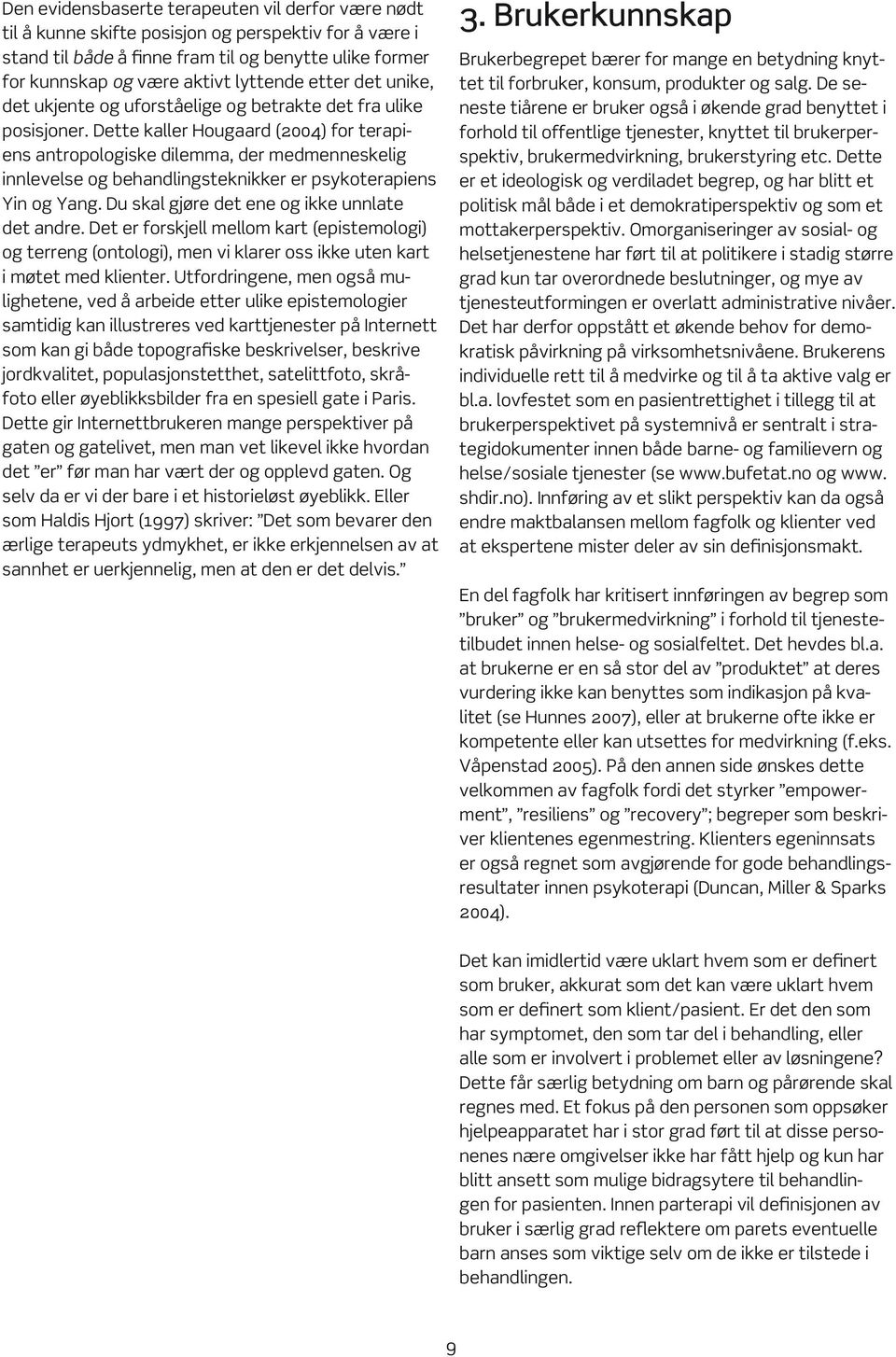 Den evidensbaserte terapeuten vil derfor være nødt til å kunne skifte posisjon og perspektiv for å være i stand til både å finne fram til og benytte ulike former for kunnskap og være aktivt lyttende etter det unike, det ukjente og uforståelige og betrakte det fra ulike posisjoner. Dette kaller Hougaard (2004) for terapiens antropologiske dilemma, der medmenneskelig innlevelse og behandlingsteknikker er psykoterapiens Yin og Yang. Du skal gjøre det ene og ikke unnlate det andre. Det er forskjell mellom kart (epistemologi) og terreng (ontologi), men vi klarer oss ikke uten kart i møtet med klienter. Utfordringene, men også mulighetene, ved å arbeide etter ulike epistemologier samtidig kan illustreres ved karttjenester på Internett som kan gi både topografiske beskrivelser, beskrive jordkvalitet, populasjonstetthet, satelittfoto, skråfoto eller øyeblikksbilder fra en spesiell gate i Paris. Dette gir Internettbrukeren mange perspektiver på gaten og gatelivet, men man vet likevel ikke hvordan det "er" før man har vært der og opplevd gaten. Og selv da er vi der bare i et historieløst øyeblikk. Eller som Haldis Hjort (1997) skriver: "Det som bevarer den ærlige terapeuts ydmykhet, er ikke erkjennelsen av at sannhet er uerkjennelig, men at den er det delvis."

3. Brukerkunnskap

Brukerbegrepet bærer for mange en betydning knyttet til forbruker, konsum, produkter og salg. De seneste tiårene er bruker også i økende grad benyttet i forhold til offentlige tjenester, knyttet til brukerperspektiv, brukermedvirkning, brukerstyring etc. Dette er et ideologisk og verdiladet begrep, og har blitt et politisk mål både i et demokratiperspektiv og som et mottakerperspektiv. Omorganiseringer av sosial- og helsetjenestene har ført til at politikere i stadig større grad kun tar overordnede beslutninger, og mye av tjenesteutformingen er overlatt administrative nivåer. Det har derfor oppstått et økende behov for demokratisk påvirkning på virksomhetsnivåene. Brukerens individuelle rett til å medvirke og til å ta aktive valg er bl.a. lovfestet som en pasientrettighet i tillegg til at brukerperspektivet på systemnivå er sentralt i strategidokumenter innen både barne- og familievern og helse/sosiale tjenester (se www.bufetat.no og www.shdir.no). Innføring av et slikt perspektiv kan da også endre maktbalansen mellom fagfolk og klienter ved at ekspertene mister deler av sin definisjonsmakt.

En del fagfolk har kritisert innføringen av begrep som "bruker" og "brukermedvirkning" i forhold til tjenestetilbudet innen helse- og sosialfeltet. Det hevdes bl.a. at brukerne er en så stor del av "produktet" at deres vurdering ikke kan benyttes som indikasjon på kvalitet (se Hunnes 2007), eller at brukerne ofte ikke er kompetente eller kan utsettes for medvirkning (f.eks. Våpenstad 2005). På den annen side ønskes dette velkommen av fagfolk fordi det styrker "empowerment", "resiliens" og "recovery"; begreper som beskriver klientenes egenmestring. Klienters egeninnsats er også regnet som avgjørende for gode behandlingsresultater innen psykoterapi (Duncan, Miller & Sparks 2004).

Det kan imidlertid være uklart hvem som er definert som bruker, akkurat som det kan være uklart hvem som er definert som klient/pasient. Er det den som har symptomet, den som tar del i behandling, eller alle som er involvert i problemet eller av løsningene? Dette får særlig betydning om barn og pårørende skal regnes med. Et fokus på den personen som oppsøker hjelpeapparatet har i stor grad ført til at disse personenes nære omgivelser ikke har fått hjelp og kun har blitt ansett som mulige bidragsytere til behandlingen for pasienten. Innen parterapi vil definisjonen av bruker i særlig grad reflektere om parets eventuelle barn anses som viktige selv om de ikke er tilstede i behandlingen.

9